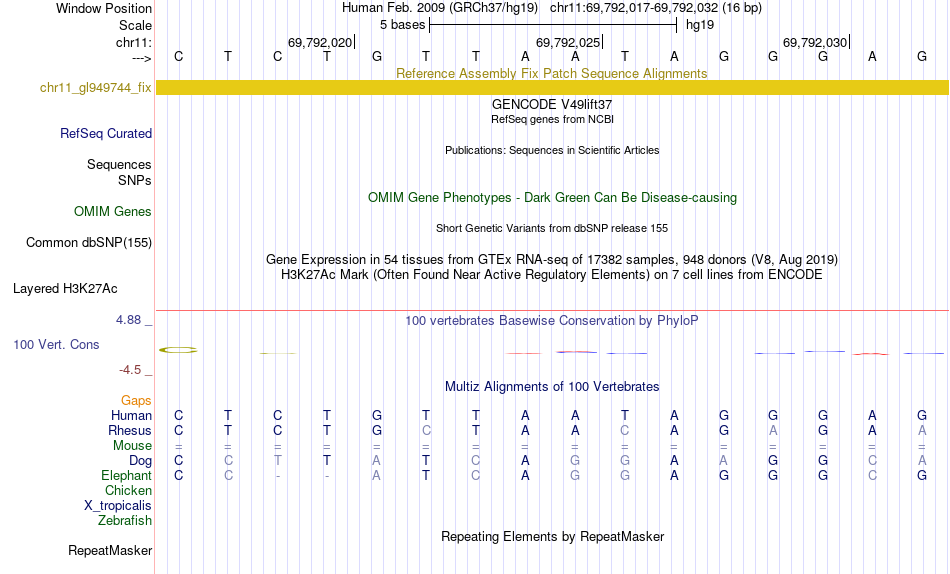 Window Position Human Feb. 2009 (GRCh37/hg19) chr11:69,792,017-69,792,032 (16 bp)
Scale 5 bases hg19
chr11: 69,792,020 69,792,025 69,792,030
---> C T C T G T T A A T A G G G A G
Reference Assembly Fix Patch Sequence Alignments
chr11_gl949744_fix
GENCODE V49lift37
RefSeq genes from NCBI
RefSeq Curated
Publications: Sequences in Scientific Articles
Sequences
SNPs
OMIM Gene Phenotypes - Dark Green Can Be Disease-causing
OMIM Genes
Short Genetic Variants from dbSNP release 155
Common dbSNP(155)
Gene Expression in 54 tissues from GTEx RNA-seq of 17382 samples, 948 donors (V8, Aug 2019)
H3K27Ac Mark (Often Found Near Active Regulatory Elements) on 7 cell lines from ENCODE
Layered H3K27Ac
4.88 _
100 vertebrates Basewise Conservation by PhyloP
100 Vert. Cons
-4.5 _
Multiz Alignments of 100 Vertebrates
Gaps
Human C T C T G T T A A T A G G G A G
Rhesus C T C T G C T A A C A G A G A A
Mouse = = = = = = = = = = = = = = = =
Dog C C T T A T C A G G A A G G C A
Elephant C C - - A T C A G G A G G G C G
Chicken
X_tropicalis
Zebrafish
Repeating Elements by RepeatMasker
RepeatMasker